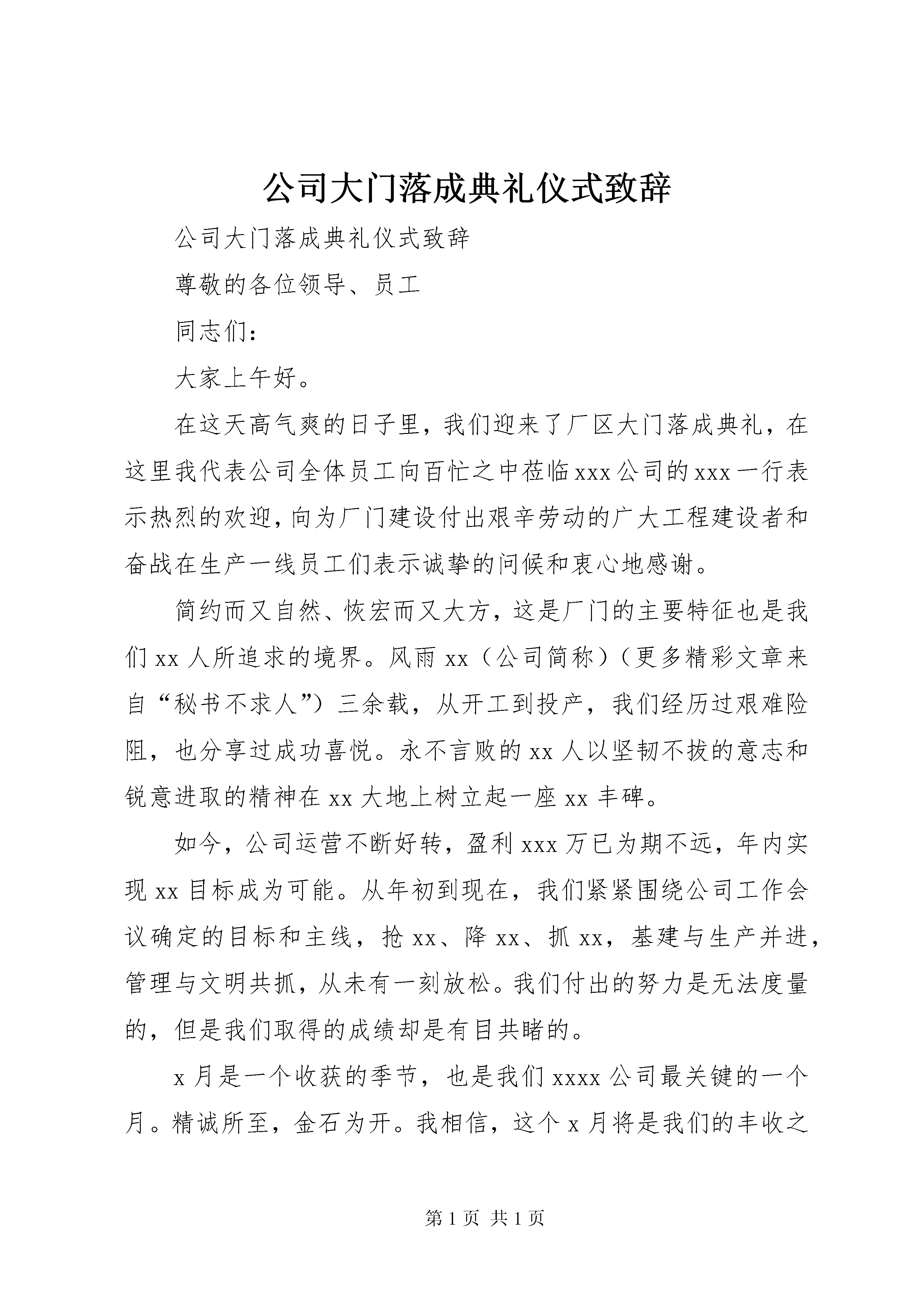 公司大门落成典礼仪式致辞

公司大门落成典礼仪式致辞

尊敬的各位领导、员工

同志们：

大家上午好。

在这天高气爽的日子里，我们迎来了厂区大门落成典礼，在这里我代表公司全体员工向百忙之中莅临xxx公司的xxx一行表示热烈的欢迎，向为厂门建设付出艰辛劳动的广大工程建设者和奋战在生产一线员工们表示诚挚的问候和衷心地感谢。

简约而又自然、恢宏而又大方，这是厂门的主要特征也是我们xx人所追求的境界。风雨xx（公司简称）（更多精彩文章来自“秘书不求人”）三余载，从开工到投产，我们经历过艰难险阻，也分享过成功喜悦。永不言败的xx人以坚韧不拔的意志和锐意进取的精神在xx大地上树立起一座xx丰碑。

如今，公司运营不断好转，盈利xxx万已为期不远，年内实现xx目标成为可能。从年初到现在，我们紧紧围绕公司工作会议确定的目标和主线，抢xx、降xx、抓xx，基建与生产并进，管理与文明共抓，从未有一刻放松。我们付出的努力是无法度量的，但是我们取得的成绩却是有目共睹的。

x月是一个收获的季节，也是我们xxxx公司最关键的一个月。精诚所至，金石为开。我相信，这个x月将是我们的丰收之

第1页 共1页